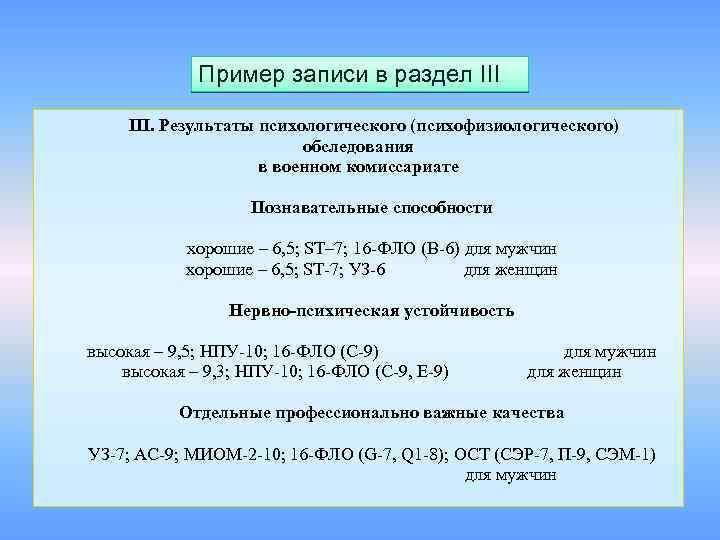 Пример записи в раздел III

III. Результаты психологического (психофизиологического) обследования в военном комиссариате

Познавательные способности

хорошие – 6,5; ST–7; 16-ФЛО (В-6) для мужчин
хорошие – 6,5; ST-7; УЗ-6 для женщин

Нервно-психическая устойчивость

высокая – 9,5; НПУ-10; 16-ФЛО (С-9) для мужчин
высокая – 9,3; НПУ-10; 16-ФЛО (С-9, Е-9) для женщин

Отдельные профессионально важные качества

УЗ-7; АС-9; МИОМ-2-10; 16-ФЛО (G-7, Q1-8); ОСТ (СЭР-7, П-9, СЭМ-1) для мужчин